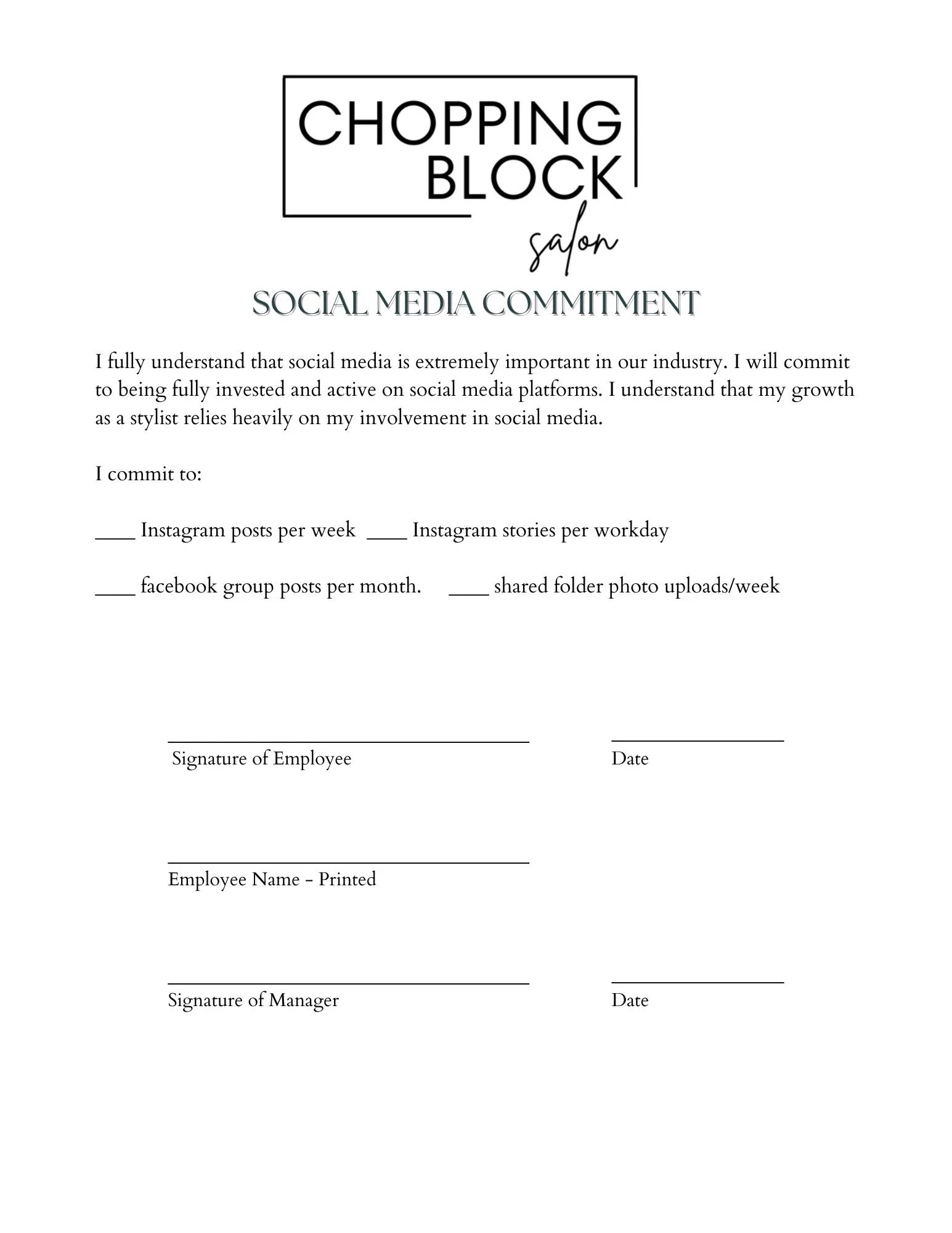 CHOPPING BLOCK
salon

SOCIAL MEDIA COMMITMENT

I fully understand that social media is extremely important in our industry. I will commit to being fully invested and active on social media platforms. I understand that my growth as a stylist relies heavily on my involvement in social media.

I commit to:

____ Instagram posts per week ____ Instagram stories per workday

____ facebook group posts per month. ____ shared folder photo uploads/week

Signature of Employee

Date

Employee Name - Printed

Signature of Manager

Date